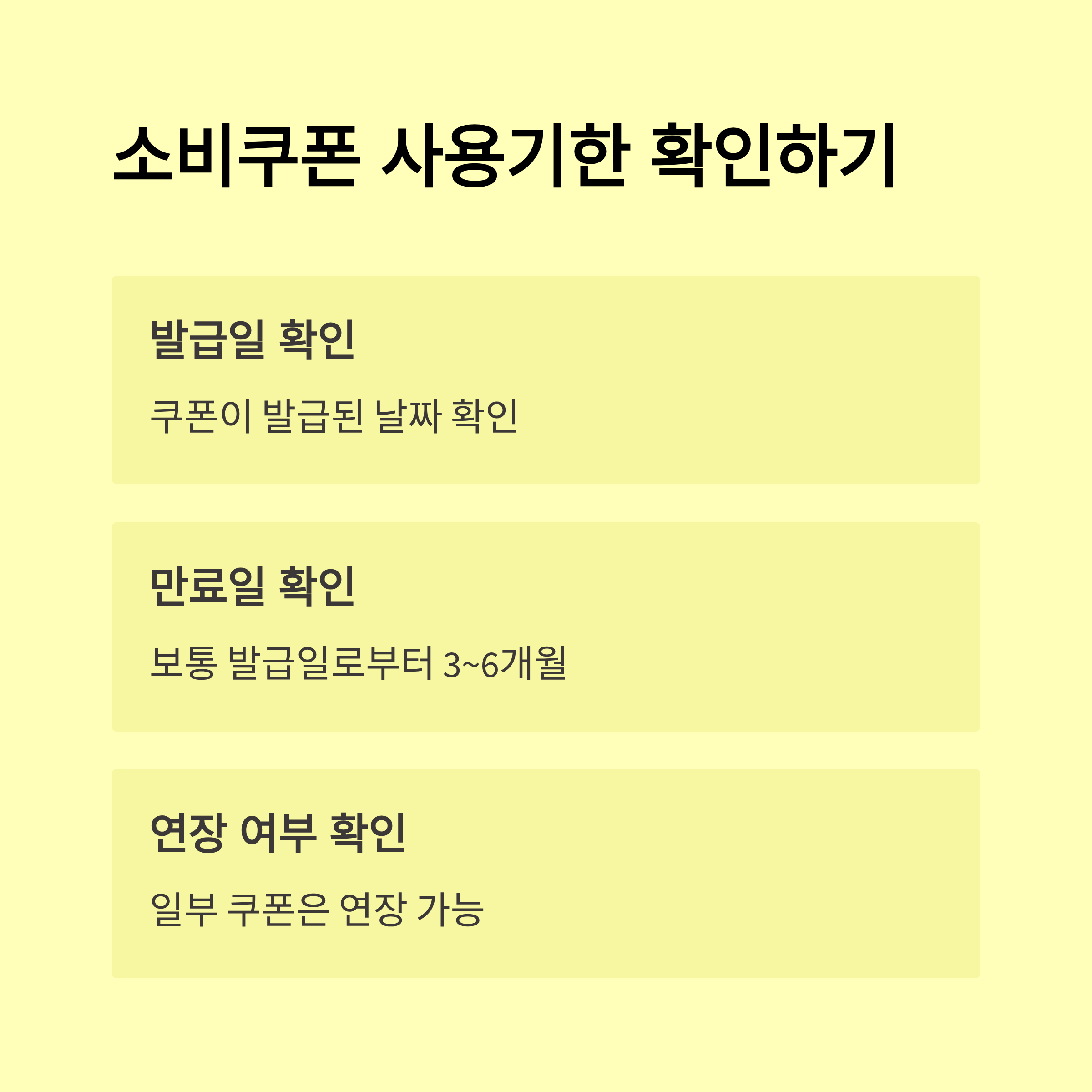 소비쿠폰 사용기한 확인하기

발급일 확인

쿠폰이 발급된 날짜 확인

만료일 확인

보통 발급일로부터 3~6개월

연장 여부 확인

일부 쿠폰은 연장 가능